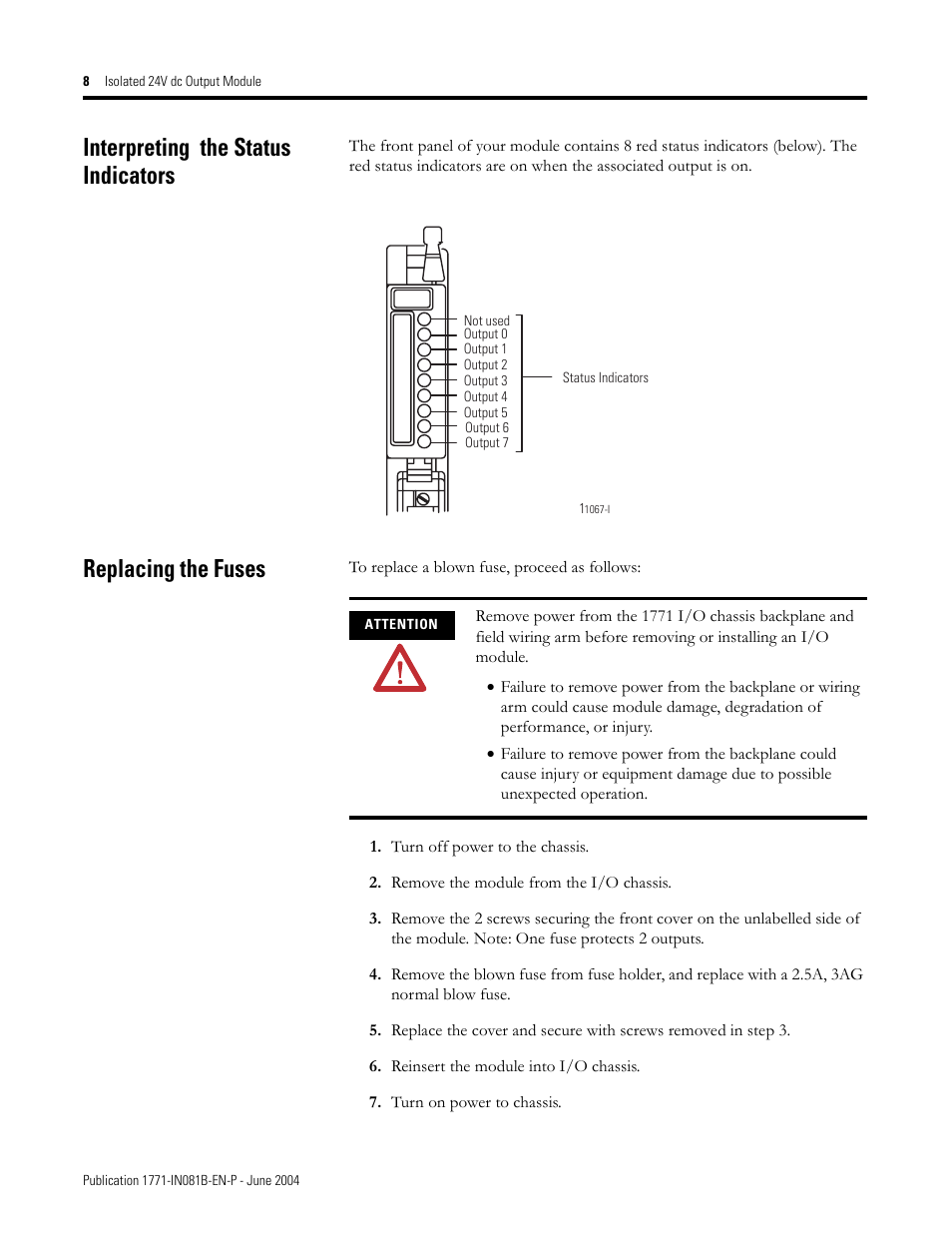 8 Isolated 24V dc Output Module

Interpreting the Status Indicators

The front panel of your module contains 8 red status indicators (below). The red status indicators are on when the associated output is on.

Not used
Output 0
Output 1
Output 2
Output 3
Output 4
Output 5
Output 6
Output 7

Status Indicators

11067-I

Replacing the Fuses

To replace a blown fuse, proceed as follows:

ATTENTION

Remove power from the 1771 I/O chassis backplane and field wiring arm before removing or installing an I/O module.

• Failure to remove power from the backplane or wiring arm could cause module damage, degradation of performance, or injury.

• Failure to remove power from the backplane could cause injury or equipment damage due to possible unexpected operation.

1. Turn off power to the chassis.

2. Remove the module from the I/O chassis.

3. Remove the 2 screws securing the front cover on the unlabelled side of the module. Note: One fuse protects 2 outputs.

4. Remove the blown fuse from fuse holder, and replace with a 2.5A, 3AG normal blow fuse.

5. Replace the cover and secure with screws removed in step 3.

6. Reinsert the module into I/O chassis.

7. Turn on power to chassis.

Publication 1771-IN081B-EN-P - June 2004